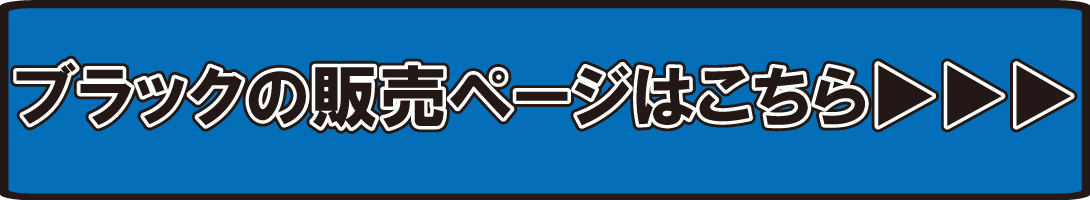 ブラックの販売ページはこちら▶▶▶